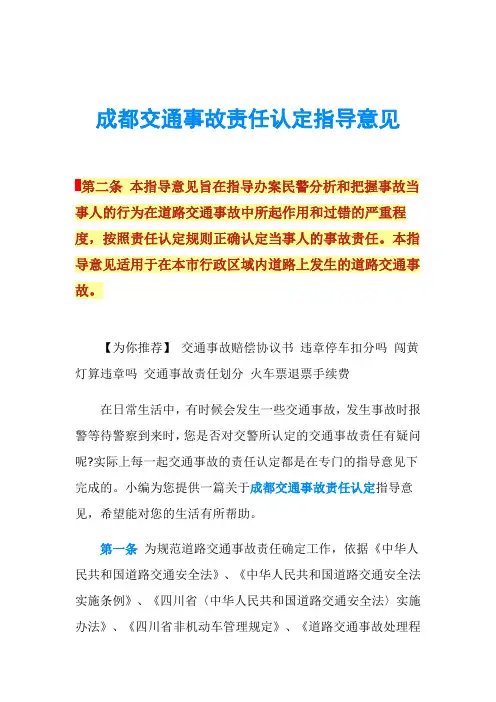 成都交通事故责任认定指导意见

第二条 本指导意见旨在指导办案民警分析和把握事故当事人的行为在道路交通事故中所起作用和过错的严重程度，按照责任认定规则正确认定当事人的事故责任。本指导意见适用于在本市行政区域内道路上发生的道路交通事故。

【为你推荐】 交通事故赔偿协议书 违章停车扣分吗 闯黄灯算违章吗 交通事故责任划分 火车票退票手续费

在日常生活中，有时候会发生一些交通事故，发生事故时报警等待警察到来时，您是否对交警所认定的交通事故责任有疑问呢?实际上每一起交通事故的责任认定都是在专门的指导意见下完成的。小编为您提供一篇关于成都交通事故责任认定指导意见，希望能对您的生活有所帮助。

第一条 为规范道路交通事故责任确定工作，依据《中华人民共和国道路交通安全法》、《中华人民共和国道路交通安全法实施条例》、《四川省〈中华人民共和国道路交通安全法〉实施办法》、《四川省非机动车管理规定》、《道路交通事故处理程